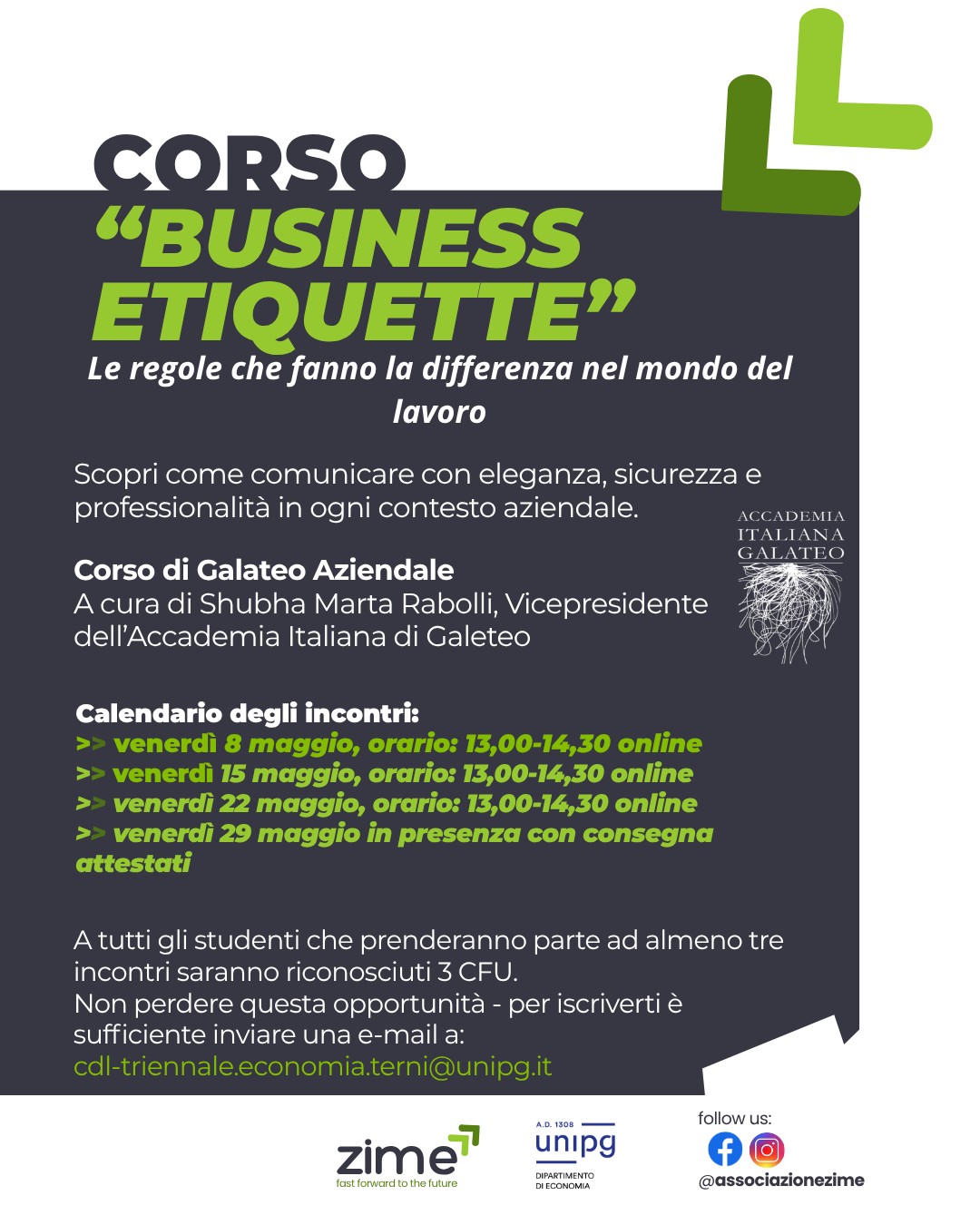 CORSO
"BUSINESS ETIQUETTE"

Le regole che fanno la differenza nel mondo del lavoro

Scopri come comunicare con eleganza, sicurezza e professionalità in ogni contesto aziendale.

ACCADEMIA
ITALIANA
GALATEO

Corso di Galateo Aziendale
A cura di Shubha Marta Rabolli, Vicepresidente dell'Accademia Italiana di Galeteo

Calendario degli incontri:
>> venerdì 8 maggio, orario: 13,00-14,30 online
>> venerdì 15 maggio, orario: 13,00-14,30 online
>> venerdì 22 maggio, orario: 13,00-14,30 online
>> venerdì 29 maggio in presenza con consegna attestati

A tutti gli studenti che prenderanno parte ad almeno tre incontri saranno riconosciuti 3 CFU.
Non perdere questa opportunità - per iscriverti è sufficiente inviare una e-mail a:
cdl-triennale.economia.terni@unipg.it

zime
fast forward to the future

A.D. 1308
unipg
DIPARTIMENTO
DI ECONOMIA

follow us:
@associazionezime